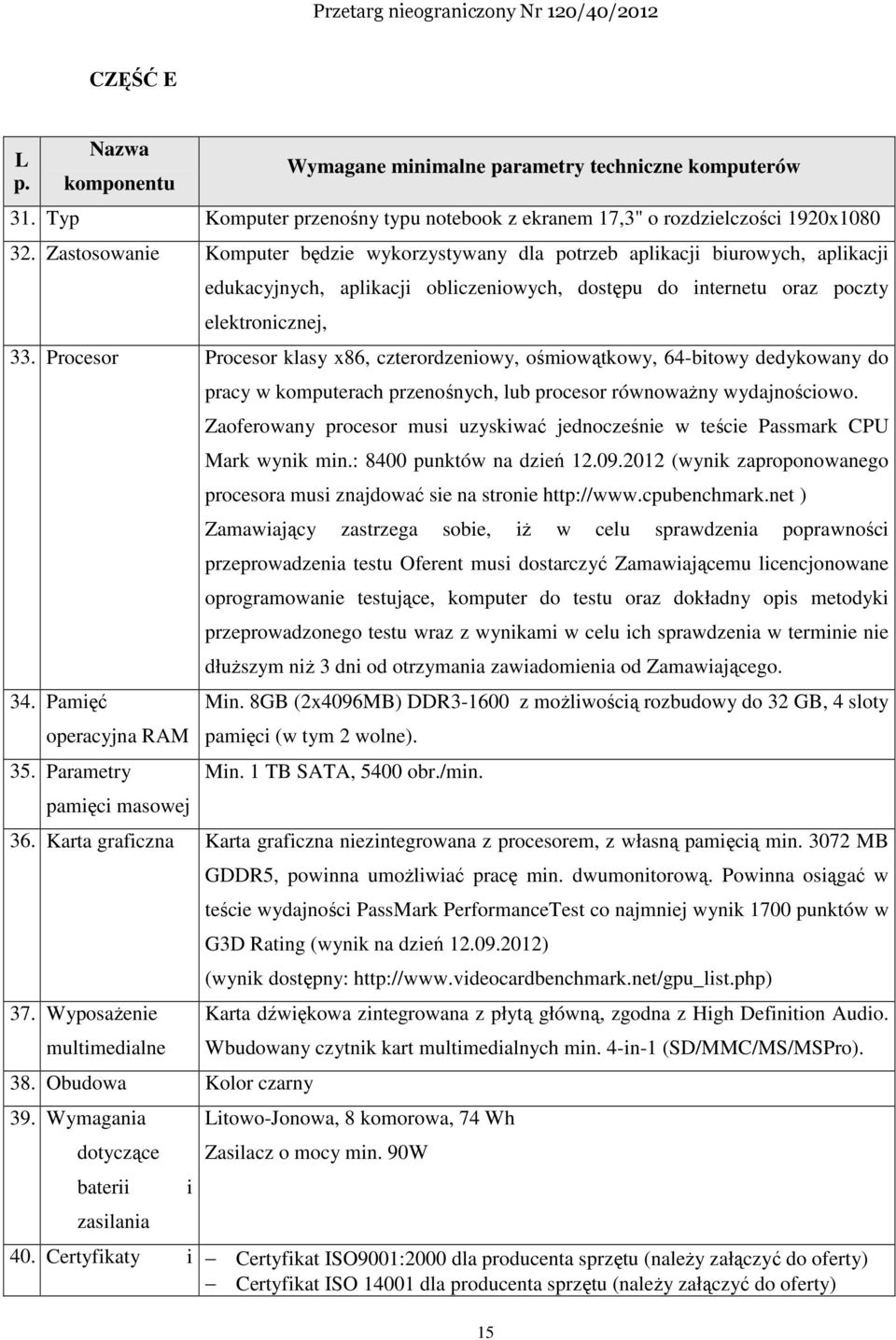 Przetarg nieograniczony Nr 120/40/2012

CZĘŚĆ E

| L p. | Nazwa komponentu | Wymagane minimalne parametry techniczne komputerów |
|---|---|---|
| 31. | Typ | Komputer przenośny typu notebook z ekranem 17,3" o rozdzielczości 1920x1080 |
| 32. | Zastosowanie | Komputer będzie wykorzystywany dla potrzeb aplikacji biurowych, aplikacji edukacyjnych, aplikacji obliczeniowych, dostępu do internetu oraz poczty elektronicznej, |
| 33. | Procesor | Procesor klasy x86, czterordzeniowy, ośmiowątkowy, 64-bitowy dedykowany do pracy w komputerach przenośnych, lub procesor równoważny wydajnościowo. Zaoferowany procesor musi uzyskiwać jednocześnie w teście Passmark CPU Mark wynik min.: 8400 punktów na dzień 12.09.2012 (wynik zaproponowanego procesora musi znajdować sie na stronie http://www.cpubenchmark.net ) Zamawiający zastrzega sobie, iż w celu sprawdzenia poprawności przeprowadzenia testu Oferent musi dostarczyć Zamawiającemu licencjonowane oprogramowanie testujące, komputer do testu oraz dokładny opis metodyki przeprowadzonego testu wraz z wynikami w celu ich sprawdzenia w terminie nie dłuższym niż 3 dni od otrzymania zawiadomienia od Zamawiającego. |
| 34. | Pamięć operacyjna RAM | Min. 8GB (2x4096MB) DDR3-1600 z możliwością rozbudowy do 32 GB, 4 sloty pamięci (w tym 2 wolne). |
| 35. | Parametry pamięci masowej | Min. 1 TB SATA, 5400 obr./min. |
| 36. | Karta graficzna | Karta graficzna niezintegrowana z procesorem, z własną pamięcią min. 3072 MB GDDR5, powinna umożliwiać pracę min. dwumonitorową. Powinna osiągać w teście wydajności PassMark PerformanceTest co najmniej wynik 1700 punktów w G3D Rating (wynik na dzień 12.09.2012) (wynik dostępny: http://www.videocardbenchmark.net/gpu_list.php) |
| 37. | Wyposażenie multimedialne | Karta dźwiękowa zintegrowana z płytą główną, zgodna z High Definition Audio. Wbudowany czytnik kart multimedialnych min. 4-in-1 (SD/MMC/MS/MSPro). |
| 38. | Obudowa | Kolor czarny |
| 39. | Wymagania dotyczące baterii i zasilania | Litowo-Jonowa, 8 komorowa, 74 Wh Zasilacz o mocy min. 90W |
| 40. | Certyfikaty i | – Certyfikat ISO9001:2000 dla producenta sprzętu (należy załączyć do oferty) – Certyfikat ISO 14001 dla producenta sprzętu (należy załączyć do oferty) |

15